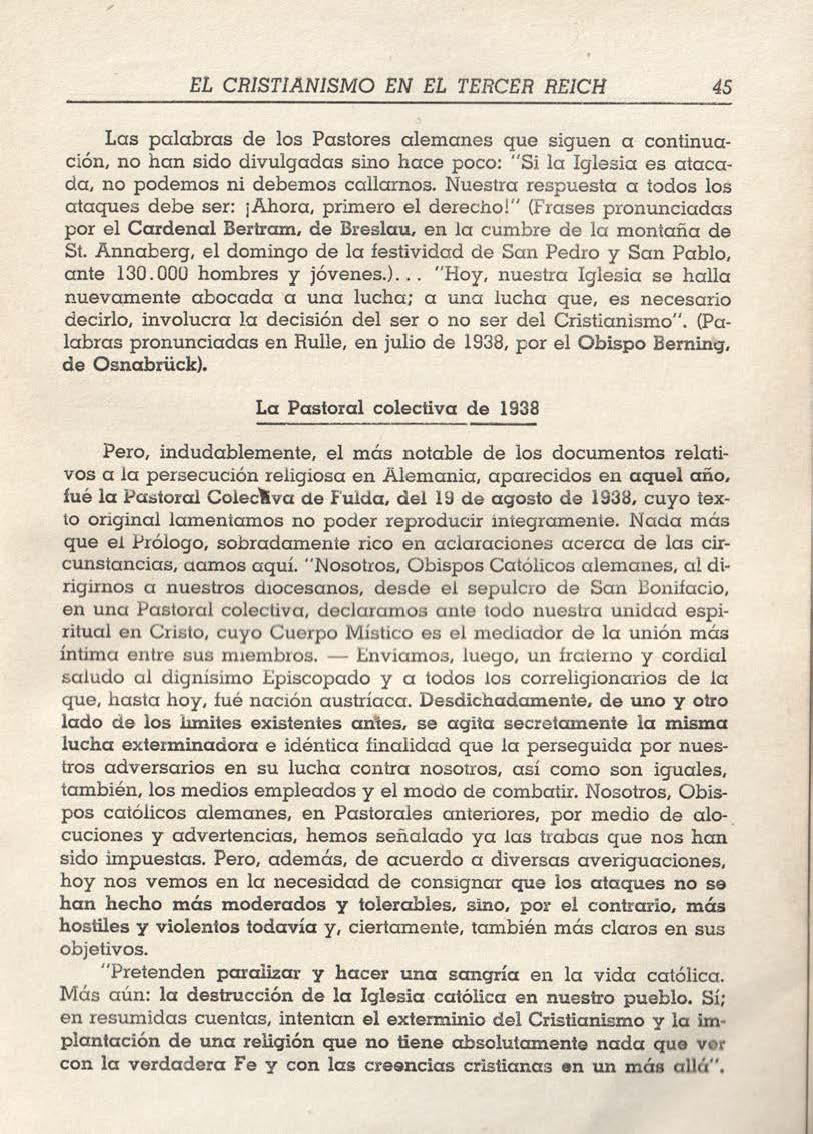 EL CRISTIANISMO EN EL TERCER REICH 45

Las palabras de los Pastores alemanes que siguen a continuación, no han sido divulgadas sino hace poco: "Si la Iglesia es atacada, no podemos ni debemos callarnos. Nuestra respuesta a todos los ataques debe ser: ¡Ahora, primero el derecho!" (Frases pronunciadas por el Cardenal Bertram, de Breslau, en la cumbre de la montaña de St. Annaberg, el domingo de la festividad de San Pedro y San Pablo, ante 130.000 hombres y jóvenes.)... "Hoy, nuestra Iglesia se halla nuevamente abocada a una lucha; a una lucha que, es necesario decirlo, involucra la decisión del ser o no ser del Cristianismo". (Palabras pronunciadas en Rulle, en julio de 1938, por el Obispo Berning, de Osnabrück).

La Pastoral colectiva de 1938

Pero, indudablemente, el más notable de los documentos relativos a la persecución religiosa en Alemania, aparecidos en aquel año, fué la Pastoral Colectiva de Fulda, del 19 de agosto de 1938, cuyo texto original lamentamos no poder reproducir íntegramente. Nada más que el Prólogo, sobradamente rico en aclaraciones acerca de las circunstancias, damos aquí. "Nosotros, Obispos Católicos alemanes, al dirigirnos a nuestros diocesanos, desde el sepulcro de San Bonifacio, en una Pastoral colectiva, declaramos ante todo nuestra unidad espiritual en Cristo, cuyo Cuerpo Místico es el mediador de la unión más íntima entre sus miembros. — Enviamos, luego, un fraterno y cordial saludo al dignísimo Episcopado y a todos los correligionarios de la que, hasta hoy, fué nación austríaca. Desdichadamente, de uno y otro lado de los límites existentes antes, se agita secretamente la misma lucha exterminadora e idéntica finalidad que la perseguida por nuestros adversarios en su lucha contra nosotros, así como son iguales, también, los medios empleados y el modo de combatir. Nosotros, Obispos católicos alemanes, en Pastorales anteriores, por medio de alocuciones y advertencias, hemos señalado ya las trabas que nos han sido impuestas. Pero, además, de acuerdo a diversas averiguaciones, hoy nos vemos en la necesidad de consignar que los ataques no se han hecho más moderados y tolerables, sino, por el contrario, más hostiles y violentos todavía y, ciertamente, también más claros en sus objetivos.

"Pretenden paralizar y hacer una sangría en la vida católica. Más aún: la destrucción de la Iglesia católica en nuestro pueblo. Sí; en resumidas cuentas, intentan el exterminio del Cristianismo y la implantación de una religión que no tiene absolutamente nada que ver con la verdadera Fe y con las creencias cristianas en un más allá".